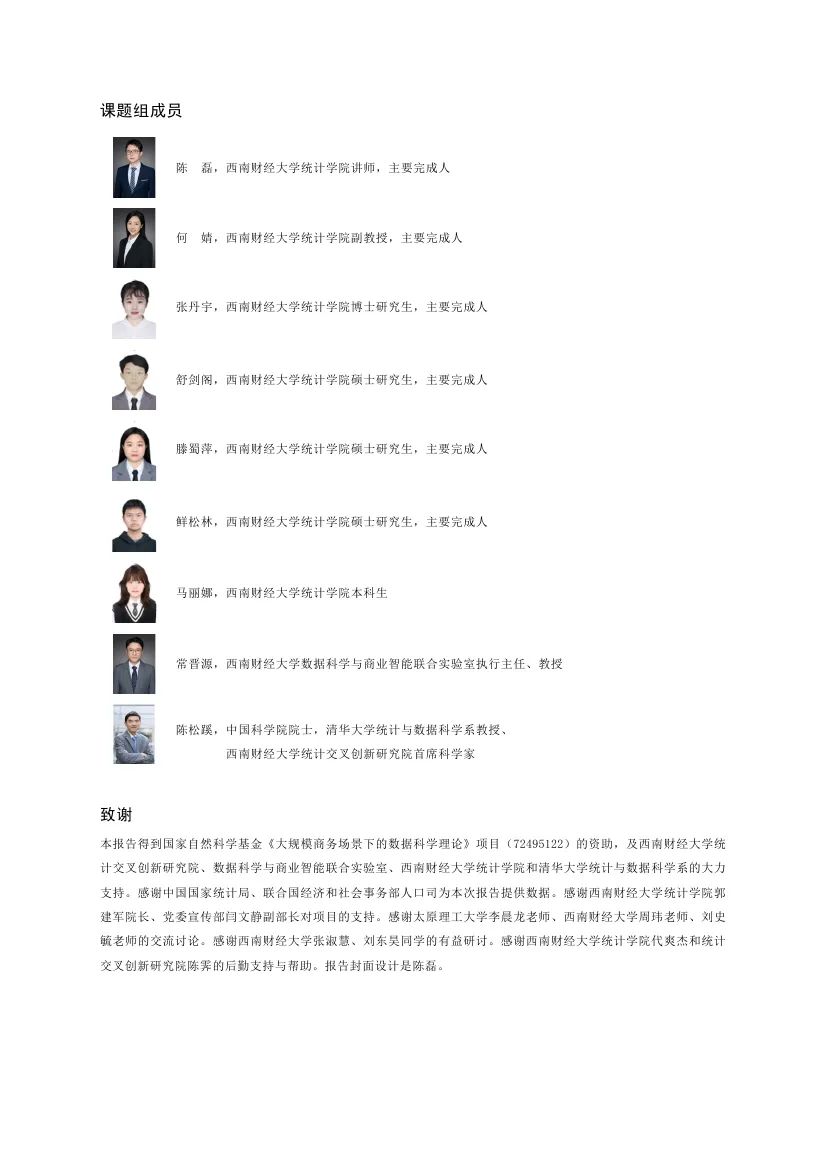 课题组成员

陈　磊，西南财经大学统计学院讲师，主要完成人

何　婧，西南财经大学统计学院副教授，主要完成人

张丹宇，西南财经大学统计学院博士研究生，主要完成人

舒剑阁，西南财经大学统计学院硕士研究生，主要完成人

滕蜀萍，西南财经大学统计学院硕士研究生，主要完成人

鲜松林，西南财经大学统计学院硕士研究生，主要完成人

马丽娜，西南财经大学统计学院本科生

常晋源，西南财经大学数据科学与商业智能联合实验室执行主任、教授

陈松蹊，中国科学院院士，清华大学统计与数据科学系教授、西南财经大学统计交叉创新研究院首席科学家

致谢

本报告得到国家自然科学基金《大规模商务场景下的数据科学理论》项目（72495122）的资助，及西南财经大学统计交叉创新研究院、数据科学与商业智能联合实验室、西南财经大学统计学院和清华大学统计与数据科学系的大力支持。感谢中国国家统计局、联合国经济和社会事务部人口司为本次报告提供数据。感谢西南财经大学统计学院郭建军院长、党委宣传部闫文静副部长对项目的支持。感谢太原理工大学李晨龙老师、西南财经大学周玮老师、刘史毓老师的交流讨论。感谢西南财经大学张淑慧、刘东昊同学的有益研讨。感谢西南财经大学统计学院代爽杰和统计交叉创新研究院陈霁的后勤支持与帮助。报告封面设计是陈磊。